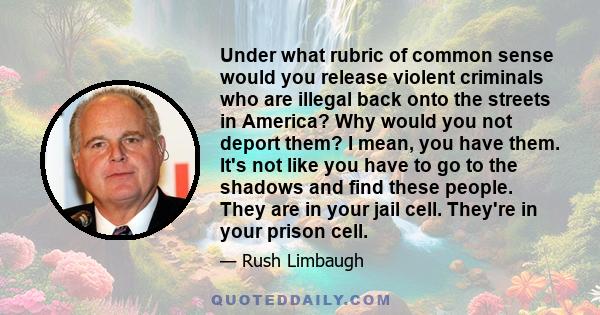 Under what rubric of common sense would you release violent criminals who are illegal back onto the streets in America? Why would you not deport them? I mean, you have them. It's not like you have to go to the shadows and find these people. They are in your jail cell. They're in your prison cell.

— Rush Limbaugh

QUOTEDDAILY.COM